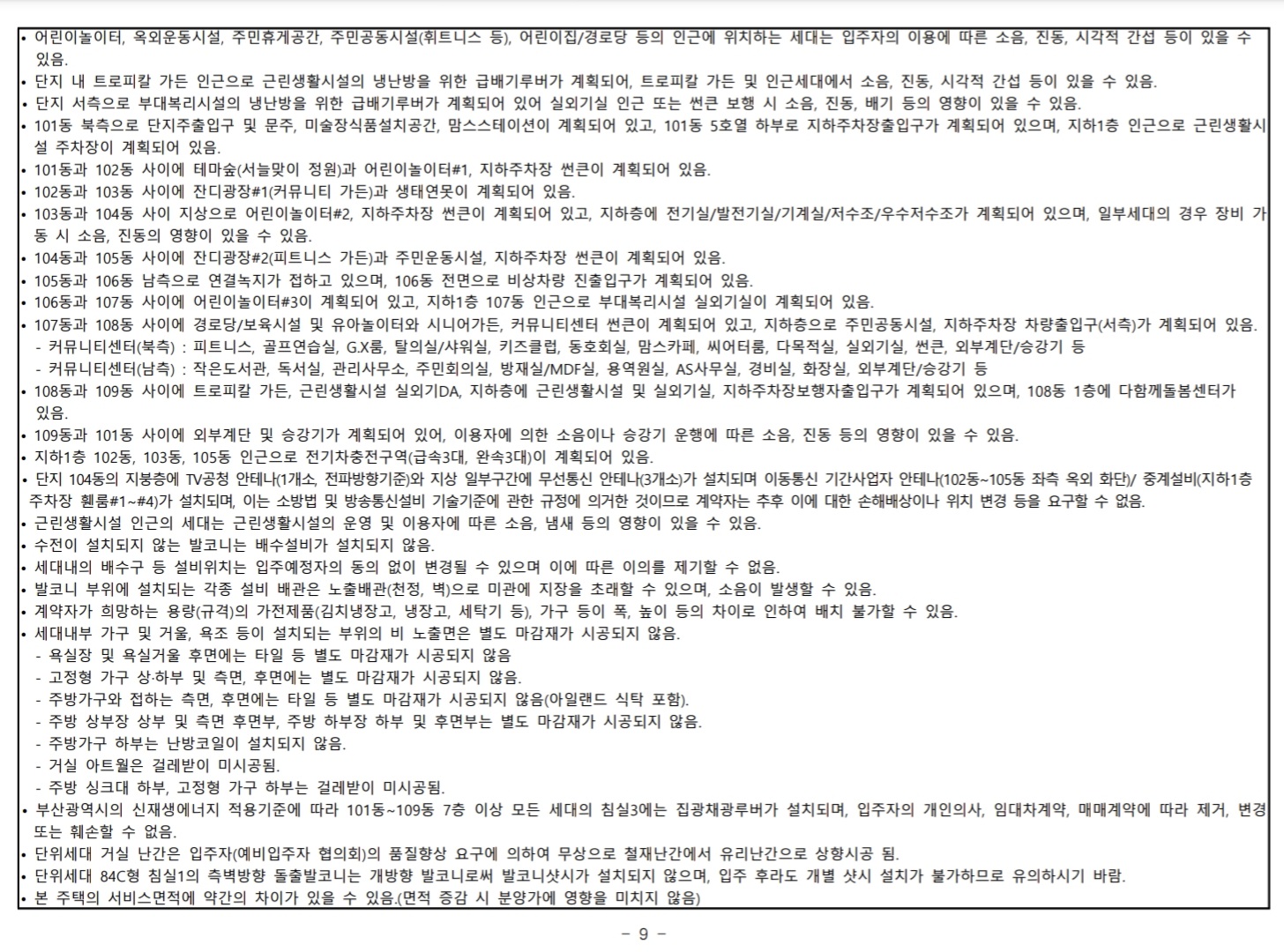 • 어린이놀이터, 옥외운동시설, 주민휴게공간, 주민공동시설(휘트니스 등), 어린이집/경로당 등의 인근에 위치하는 세대는 입주자의 이용에 따른 소음, 진동, 시각적 간섭 등이 있을 수 있음.
• 단지 내 트로피칼 가든 인근으로 근린생활시설의 냉난방을 위한 급배기루버가 계획되어, 트로피칼 가든 및 인근세대에서 소음, 진동, 시각적 간섭 등이 있을 수 있음.
• 단지 서측으로 부대복리시설의 냉난방을 위한 급배기루버가 계획되어 있어 실외기실 인근 또는 썬큰 보행 시 소음, 진동, 배기 등의 영향이 있을 수 있음.
• 101동 북측으로 단지주출입구 및 문주, 미술장식품설치공간, 맘스스테이션이 계획되어 있고, 101동 5호열 하부로 지하주차장출입구가 계획되어 있으며, 지하1층 인근으로 근린생활시설 주차장이 계획되어 있음.
• 101동과 102동 사이에 테마숲(서늘맞이 정원)과 어린이놀이터#1, 지하주차장 썬큰이 계획되어 있음.
• 102동과 103동 사이에 잔디광장#1(커뮤니티 가든)과 생태연못이 계획되어 있음.
• 103동과 104동 사이 지상으로 어린이놀이터#2, 지하주차장 썬큰이 계획되어 있고, 지하층에 전기실/발전기실/기계실/저수조/우수저수조가 계획되어 있으며, 일부세대의 경우 장비 가동 시 소음, 진동의 영향이 있을 수 있음.
• 104동과 105동 사이에 잔디광장#2(피트니스 가든)과 주민운동시설, 지하주차장 썬큰이 계획되어 있음.
• 105동과 106동 남측으로 연결녹지가 접하고 있으며, 106동 전면으로 비상차량 진출입구가 계획되어 있음.
• 106동과 107동 사이에 어린이놀이터#3이 계획되어 있고, 지하1층 107동 인근으로 부대복리시설 실외기실이 계획되어 있음.
• 107동과 108동 사이에 경로당/보육시설 및 유아놀이터와 시니어가든, 커뮤니티센터 썬큰이 계획되어 있고, 지하층으로 주민공동시설, 지하주차장 차량출입구(서측)가 계획되어 있음.
- 커뮤니티센터(북측) : 피트니스, 골프연습실, G.X룸, 탈의실/샤워실, 키즈클럽, 동호회실, 맘스카페, 씨어터룸, 다목적실, 실외기실, 썬큰, 외부계단/승강기 등
- 커뮤니티센터(남측) : 작은도서관, 독서실, 관리사무소, 주민회의실, 방재실/MDF실, 용역원실, AS사무실, 경비실, 화장실, 외부계단/승강기 등
• 108동과 109동 사이에 트로피칼 가든, 근린생활시설 실외기DA, 지하층에 근린생활시설 및 실외기실, 지하주차장보행자출입구가 계획되어 있으며, 108동 1층에 다함께돌봄센터가 있음.
• 109동과 101동 사이에 외부계단 및 승강기가 계획되어 있어, 이용자에 의한 소음이나 승강기 운행에 따른 소음, 진동 등의 영향이 있을 수 있음.
• 지하1층 102동, 103동, 105동 인근으로 전기차충전구역(급속3대, 완속3대)이 계획되어 있음.
• 단지 104동의 지붕층에 TV공청 안테나(1개소, 전파방향기준)와 지상 일부구간에 무선통신 안테나(3개소)가 설치되며 이동통신 기간사업자 안테나(102동~105동 좌측 옥외 화단)/ 중계설비(지하1층 주차장 휀룸#1~#4)가 설치되며, 이는 소방법 및 방송통신설비 기술기준에 관한 규정에 의거한 것이므로 계약자는 추후 이에 대한 손해배상이나 위치 변경 등을 요구할 수 없음.
• 근린생활시설 인근의 세대는 근린생활시설의 운영 및 이용자에 따른 소음, 냄새 등의 영향이 있을 수 있음.
• 수전이 설치되지 않는 발코니는 배수설비가 설치되지 않음.
• 세대내의 배수구 등 설비위치는 입주예정자의 동의 없이 변경될 수 있으며 이에 따른 이의를 제기할 수 없음.
• 발코니 부위에 설치되는 각종 설비 배관은 노출배관(천정, 벽)으로 미관에 지장을 초래할 수 있으며, 소음이 발생할 수 있음.
• 계약자가 희망하는 용량(규격)의 가전제품(김치냉장고, 냉장고, 세탁기 등), 가구 등이 폭, 높이 등의 차이로 인하여 배치 불가할 수 있음.
• 세대내부 가구 및 거울, 욕조 등이 설치되는 부위의 비 노출면은 별도 마감재가 시공되지 않음.
- 욕실장 및 욕실거울 후면에는 타일 등 별도 마감재가 시공되지 않음
- 고정형 가구 상·하부 및 측면, 후면에는 별도 마감재가 시공되지 않음.
- 주방가구와 접하는 측면, 후면에는 타일 등 별도 마감재가 시공되지 않음(아일랜드 식탁 포함).
- 주방 상부장 상부 및 측면 후면부, 주방 하부장 하부 및 후면부는 별도 마감재가 시공되지 않음.
- 주방가구 하부는 난방코일이 설치되지 않음.
- 거실 아트월은 걸레받이 미시공됨.
- 주방 싱크대 하부, 고정형 가구 하부는 걸레받이 미시공됨.
• 부산광역시의 신재생에너지 적용기준에 따라 101동~109동 7층 이상 모든 세대의 침실3에는 집광채광루버가 설치되며, 입주자의 개인의사, 임대차계약, 매매계약에 따라 제거, 변경 또는 훼손할 수 없음.
• 단위세대 거실 난간은 입주자(예비입주자 협의회)의 품질향상 요구에 의하여 무상으로 철재난간에서 유리난간으로 상향시공 됨.
• 단위세대 84C형 침실1의 측벽방향 돌출발코니는 개방향 발코니로써 발코니샷시가 설치되지 않으며, 입주 후라도 개별 샷시 설치가 불가하므로 유의하시기 바람.
• 본 주택의 서비스면적에 약간의 차이가 있을 수 있음.(면적 증감 시 분양가에 영향을 미치지 않음)

- 9 -